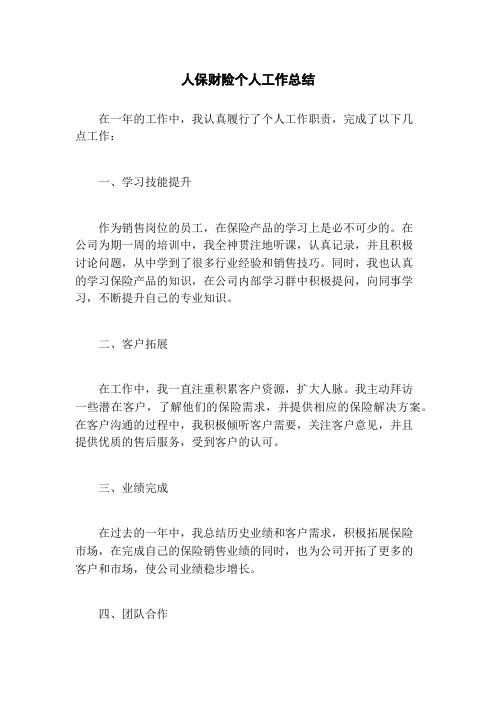 人保财险个人工作总结

在一年的工作中，我认真履行了个人工作职责，完成了以下几点工作：

一、学习技能提升

作为销售岗位的员工，在保险产品的学习上是必不可少的。在公司为期一周的培训中，我全神贯注地听课，认真记录，并且积极讨论问题，从中学到了很多行业经验和销售技巧。同时，我也认真的学习保险产品的知识，在公司内部学习群中积极提问，向同事学习，不断提升自己的专业知识。

二、客户拓展

在工作中，我一直注重积累客户资源，扩大人脉。我主动拜访一些潜在客户，了解他们的保险需求，并提供相应的保险解决方案。在客户沟通的过程中，我积极倾听客户需要，关注客户意见，并且提供优质的售后服务，受到客户的认可。

三、业绩完成

在过去的一年中，我总结历史业绩和客户需求，积极拓展保险市场，在完成自己的保险销售业绩的同时，也为公司开拓了更多的客户和市场，使公司业绩稳步增长。

四、团队合作